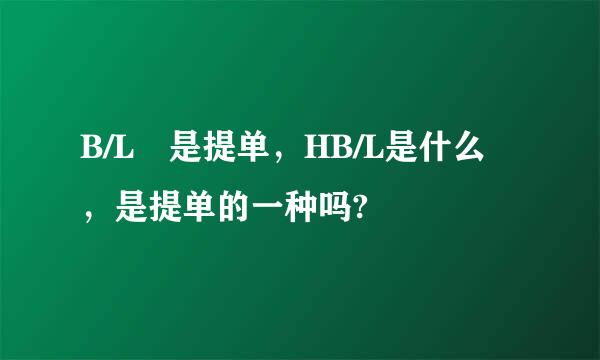 B/L　是提单，HB/L是什么，是提单的一种吗?